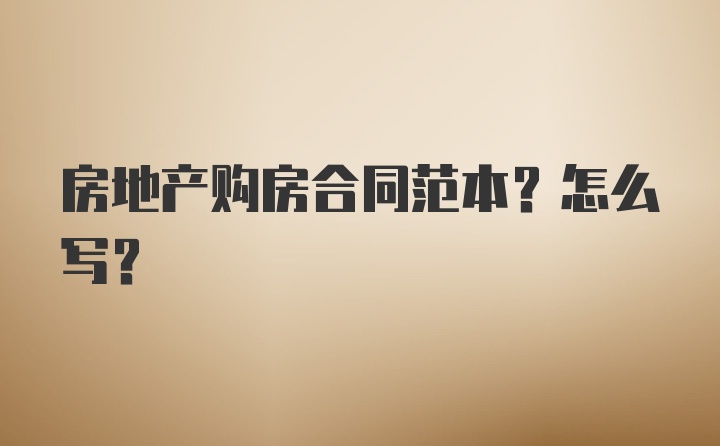 房地产购房合同范本？怎么写？